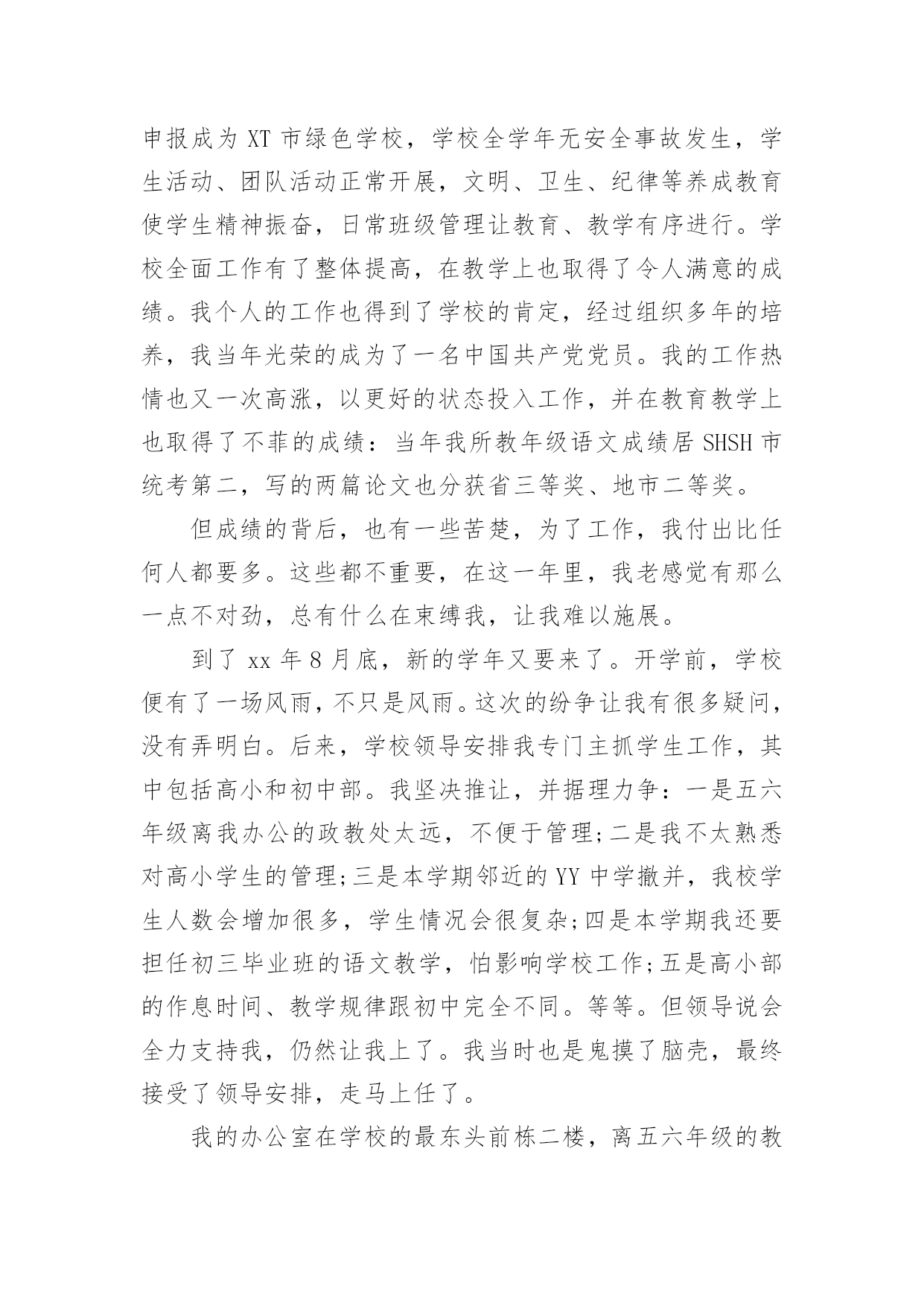 申报成为 XT 市绿色学校，学校全学年无安全事故发生，学生活动、团队活动正常开展，文明、卫生、纪律等养成教育使学生精神振奋，日常班级管理让教育、教学有序进行。学校全面工作有了整体提高，在教学上也取得了令人满意的成绩。我个人的工作也得到了学校的肯定，经过组织多年的培养，我当年光荣的成为了一名中国共产党党员。我的工作热情也又一次高涨，以更好的状态投入工作，并在教育教学上也取得了不菲的成绩：当年我所教年级语文成绩居 SHSH 市统考第二，写的两篇论文也分获省三等奖、地市二等奖。

但成绩的背后，也有一些苦楚，为了工作，我付出比任何人都要多。这些都不重要，在这一年里，我老感觉有那么一点不对劲，总有什么在束缚我，让我难以施展。

到了 xx 年 8 月底，新的学年又要来了。开学前，学校便有了一场风雨，不只是风雨。这次的纷争让我有很多疑问，没有弄明白。后来，学校领导安排我专门主抓学生工作，其中包括高小和初中部。我坚决推让，并据理力争：一是五六年级离我办公的政教处太远，不便于管理;二是我不太熟悉对高小学生的管理;三是本学期邻近的 YY 中学撤并，我校学生人数会增加很多，学生情况会很复杂;四是本学期我还要担任初三毕业班的语文教学，怕影响学校工作;五是高小部的作息时间、教学规律跟初中完全不同。等等。但领导说会全力支持我，仍然让我上了。我当时也是鬼摸了脑壳，最终接受了领导安排，走马上任了。

我的办公室在学校的最东头前栋二楼，离五六年级的教